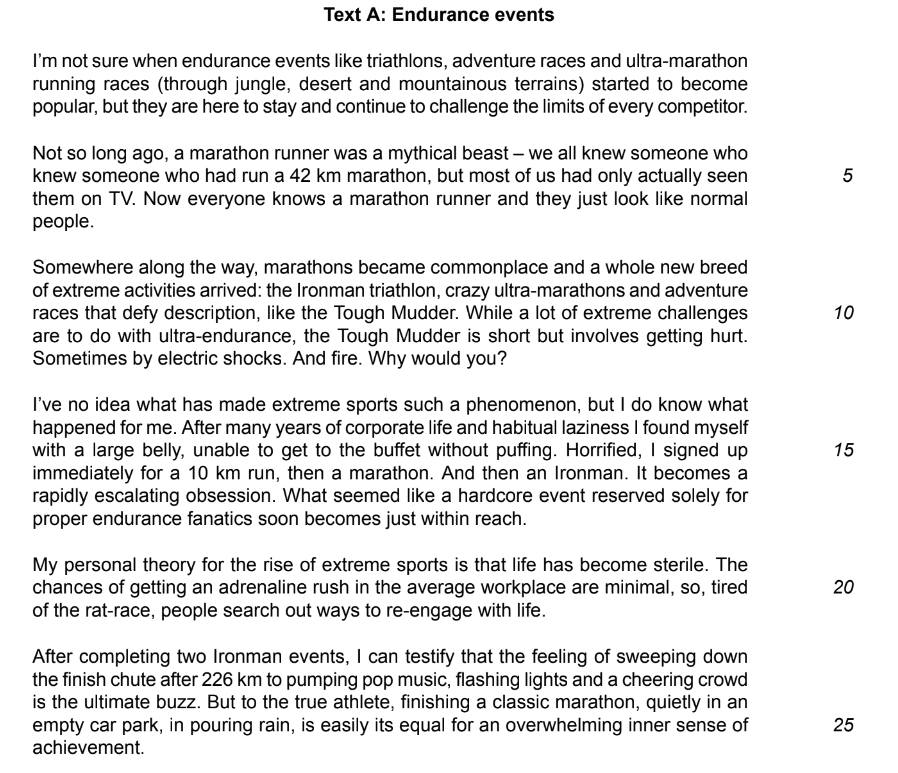 Text A: Endurance events

I'm not sure when endurance events like triathlons, adventure races and ultra-marathon running races (through jungle, desert and mountainous terrains) started to become popular, but they are here to stay and continue to challenge the limits of every competitor.

Not so long ago, a marathon runner was a mythical beast – we all knew someone who knew someone who had run a 42 km marathon, but most of us had only actually seen them on TV. Now everyone knows a marathon runner and they just look like normal people. 5

Somewhere along the way, marathons became commonplace and a whole new breed of extreme activities arrived: the Ironman triathlon, crazy ultra-marathons and adventure races that defy description, like the Tough Mudder. While a lot of extreme challenges are to do with ultra-endurance, the Tough Mudder is short but involves getting hurt. Sometimes by electric shocks. And fire. Why would you? 10

I've no idea what has made extreme sports such a phenomenon, but I do know what happened for me. After many years of corporate life and habitual laziness I found myself with a large belly, unable to get to the buffet without puffing. Horrified, I signed up immediately for a 10 km run, then a marathon. And then an Ironman. It becomes a rapidly escalating obsession. What seemed like a hardcore event reserved solely for proper endurance fanatics soon becomes just within reach. 15

My personal theory for the rise of extreme sports is that life has become sterile. The chances of getting an adrenaline rush in the average workplace are minimal, so, tired of the rat-race, people search out ways to re-engage with life. 20

After completing two Ironman events, I can testify that the feeling of sweeping down the finish chute after 226 km to pumping pop music, flashing lights and a cheering crowd is the ultimate buzz. But to the true athlete, finishing a classic marathon, quietly in an empty car park, in pouring rain, is easily its equal for an overwhelming inner sense of achievement. 25